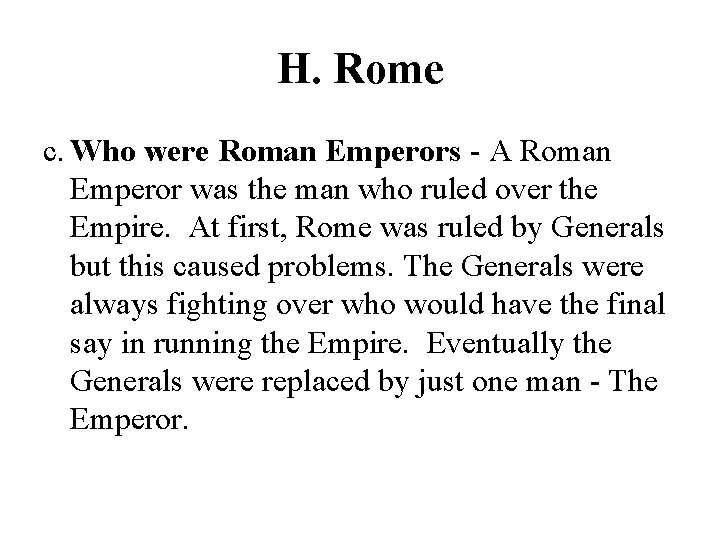 H. Rome

c. Who were Roman Emperors - A Roman Emperor was the man who ruled over the Empire. At first, Rome was ruled by Generals but this caused problems. The Generals were always fighting over who would have the final say in running the Empire. Eventually the Generals were replaced by just one man - The Emperor.